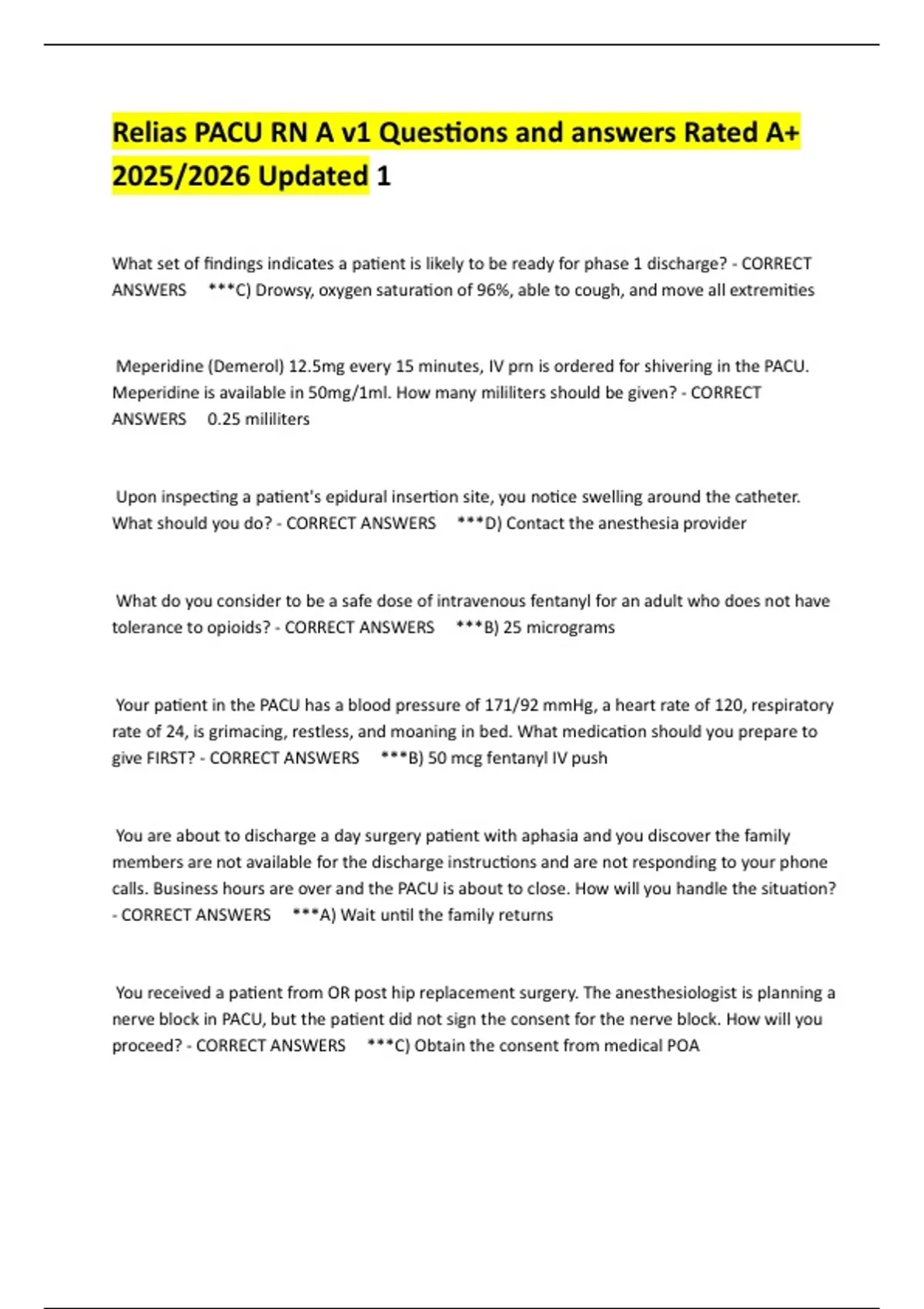 Relias PACU RN A v1 Questions and answers Rated A+ 2025/2026 Updated 1

What set of findings indicates a patient is likely to be ready for phase 1 discharge? - CORRECT ANSWERS ***C) Drowsy, oxygen saturation of 96%, able to cough, and move all extremities

Meperidine (Demerol) 12.5mg every 15 minutes, IV prn is ordered for shivering in the PACU. Meperidine is available in 50mg/1ml. How many mililiters should be given? - CORRECT ANSWERS 0.25 mililiters

Upon inspecting a patient's epidural insertion site, you notice swelling around the catheter. What should you do? - CORRECT ANSWERS ***D) Contact the anesthesia provider

What do you consider to be a safe dose of intravenous fentanyl for an adult who does not have tolerance to opioids? - CORRECT ANSWERS ***B) 25 micrograms

Your patient in the PACU has a blood pressure of 171/92 mmHg, a heart rate of 120, respiratory rate of 24, is grimacing, restless, and moaning in bed. What medication should you prepare to give FIRST? - CORRECT ANSWERS ***B) 50 mcg fentanyl IV push

You are about to discharge a day surgery patient with aphasia and you discover the family members are not available for the discharge instructions and are not responding to your phone calls. Business hours are over and the PACU is about to close. How will you handle the situation? - CORRECT ANSWERS ***A) Wait until the family returns

You received a patient from OR post hip replacement surgery. The anesthesiologist is planning a nerve block in PACU, but the patient did not sign the consent for the nerve block. How will you proceed? - CORRECT ANSWERS ***C) Obtain the consent from medical POA